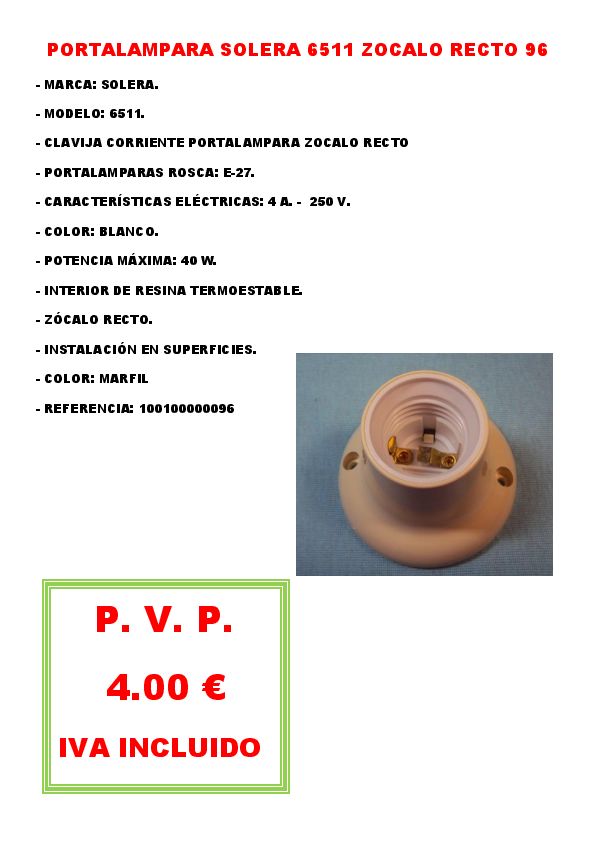 PORTALAMPARA SOLERA 6511 ZOCALO RECTO 96

- MARCA: SOLERA.

- MODELO: 6511.

- CLAVIJA CORRIENTE PORTALAMPARA ZOCALO RECTO

- PORTALAMPARAS ROSCA: E-27.

- CARACTERÍSTICAS ELÉCTRICAS: 4 A. - 250 V.

- COLOR: BLANCO.

- POTENCIA MÁXIMA: 40 W.

- INTERIOR DE RESINA TERMOESTABLE.

- ZÓCALO RECTO.

- INSTALACIÓN EN SUPERFICIES.

- COLOR: MARFIL

- REFERENCIA: 100100000096

P. V. P.

4.00 €

IVA INCLUIDO